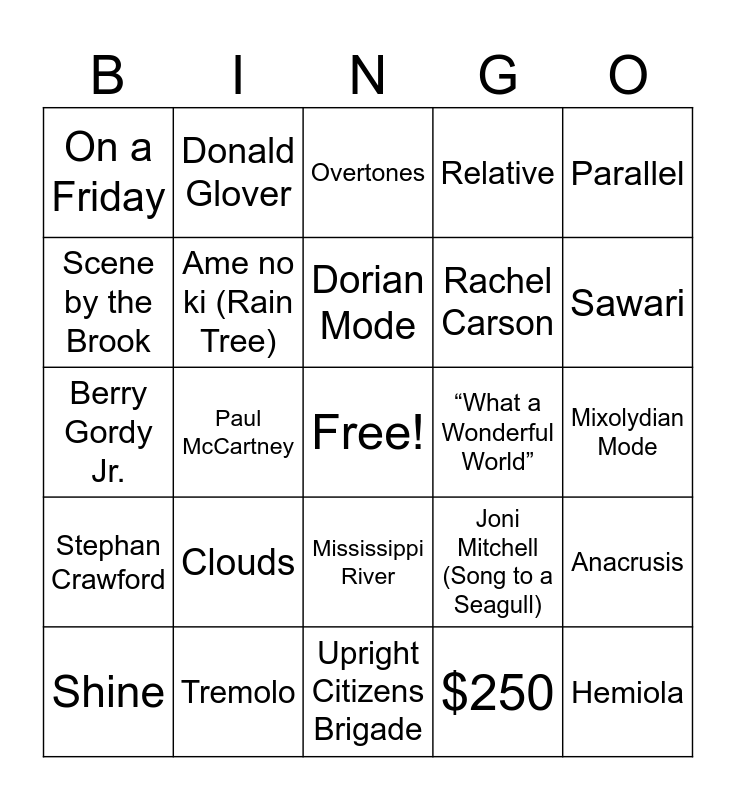 | B | I | N | G | O |
|---|---|---|---|---|
| On a Friday | Donald Glover | Overtones | Relative | Parallel |
| Scene by the Brook | Ame no ki (Rain Tree) | Dorian Mode | Rachel Carson | Sawari |
| Berry Gordy Jr. | Paul McCartney | Free! | “What a Wonderful World” | Mixolydian Mode |
| Stephan Crawford | Clouds | Mississippi River | Joni Mitchell (Song to a Seagull) | Anacrusis |
| Shine | Tremolo | Upright Citizens Brigade | \$250 | Hemiola |